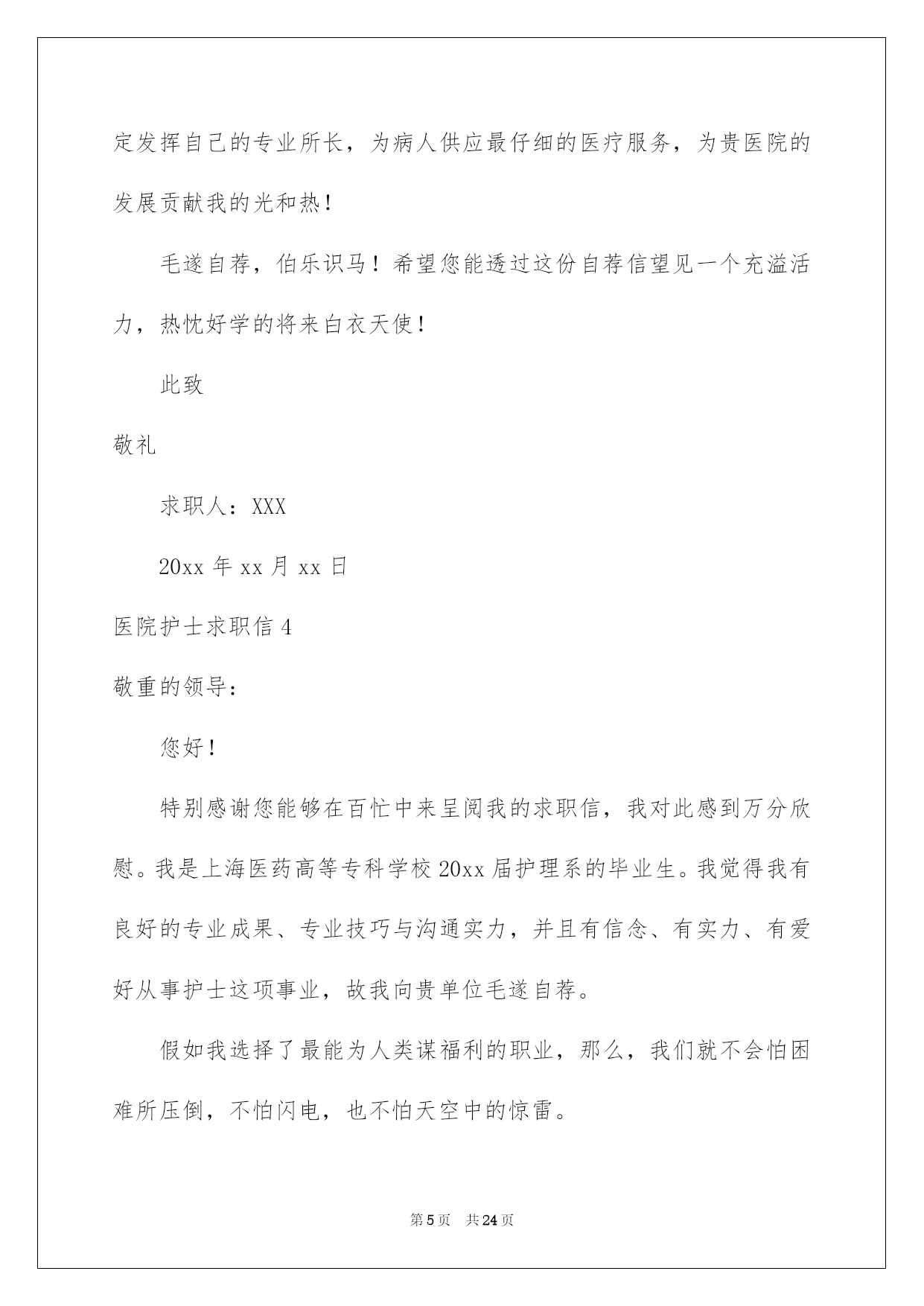 定发挥自己的专业所长，为病人供应最仔细的医疗服务，为贵医院的发展贡献我的光和热！

毛遂自荐，伯乐识马！希望您能透过这份自荐信望见一个充溢活力，热忱好学的将来白衣天使！

此致

敬礼

求职人：XXX

20xx 年 xx 月 xx 日

医院护士求职信 4

敬重的领导：

您好！

特别感谢您能够在百忙中来呈阅我的求职信，我对此感到万分欣慰。我是上海医药高等专科学校 20xx 届护理系的毕业生。我觉得我有良好的专业成果、专业技巧与沟通实力，并且有信念、有实力、有爱好从事护士这项事业，故我向贵单位毛遂自荐。

假如我选择了最能为人类谋福利的职业，那么，我们就不会怕困难所压倒，不怕闪电，也不怕天空中的惊雷。

第 5 页　共 24 页